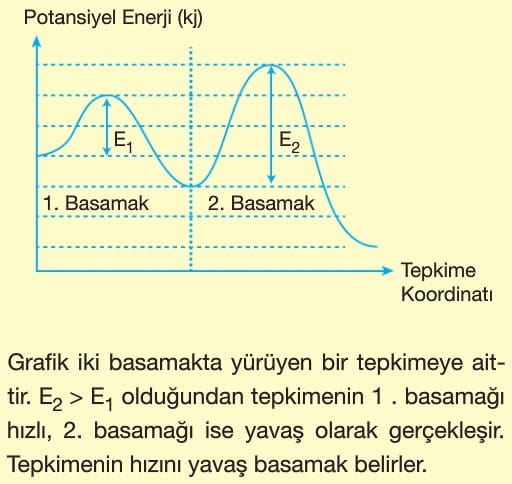 Potansiyel Enerji (kj)

$E_1$

$E_2$

1. Basamak

2. Basamak

Tepkime Koordinatı

Grafik iki basamakta yürüyen bir tepkimeye aittir. $E_2 > E_1$ olduğundan tepkimenin 1 . basamağı hızlı, 2. basamağı ise yavaş olarak gerçekleşir. Tepkimenin hızını yavaş basamak belirler.